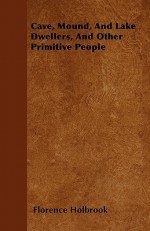 Cave, Mound, And Lake Dwellers, And Other Primitive People

Florence Holbrook